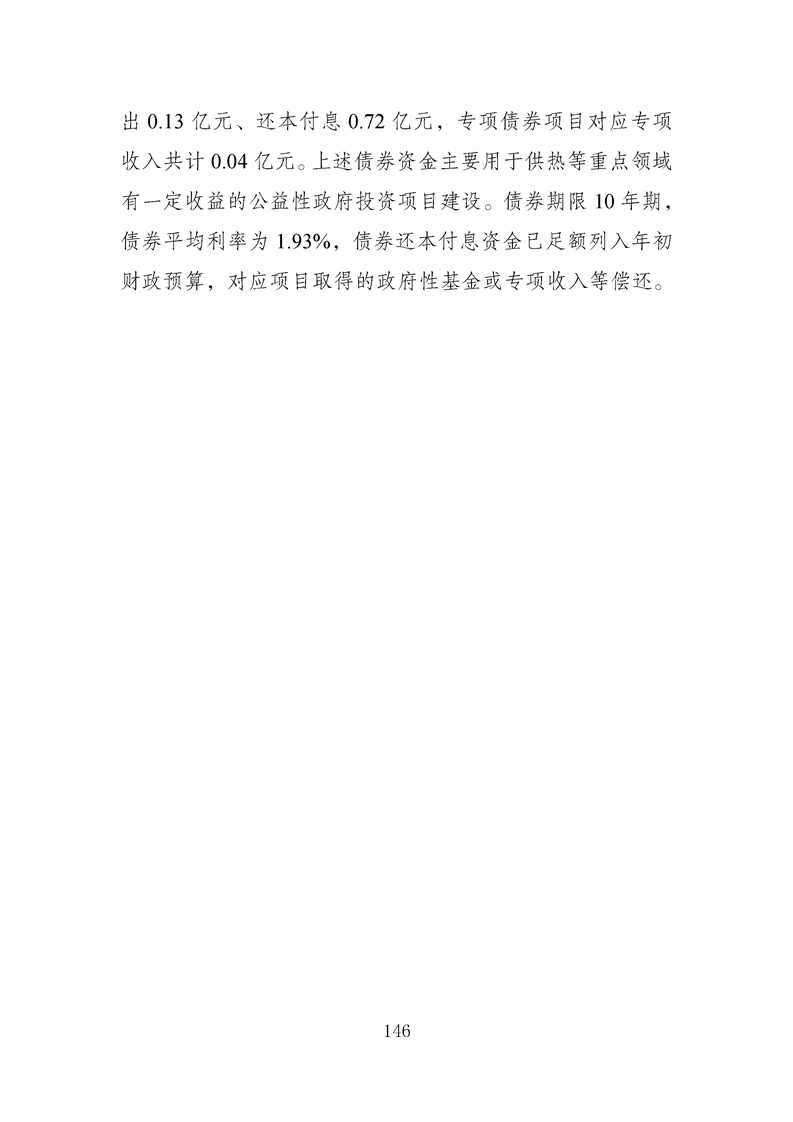 出0.13亿元、还本付息0.72亿元，专项债券项目对应专项收入共计0.04亿元。上述债券资金主要用于供热等重点领域有一定收益的公益性政府投资项目建设。债券期限10年期，债券平均利率为1.93%，债券还本付息资金已足额列入年初财政预算，对应项目取得的政府性基金或专项收入等偿还。

146